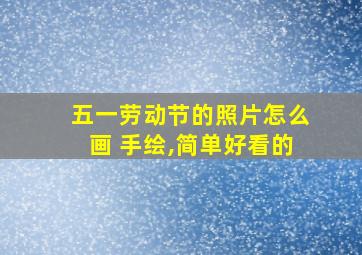 五一劳动节的照片怎么画 手绘,简单好看的